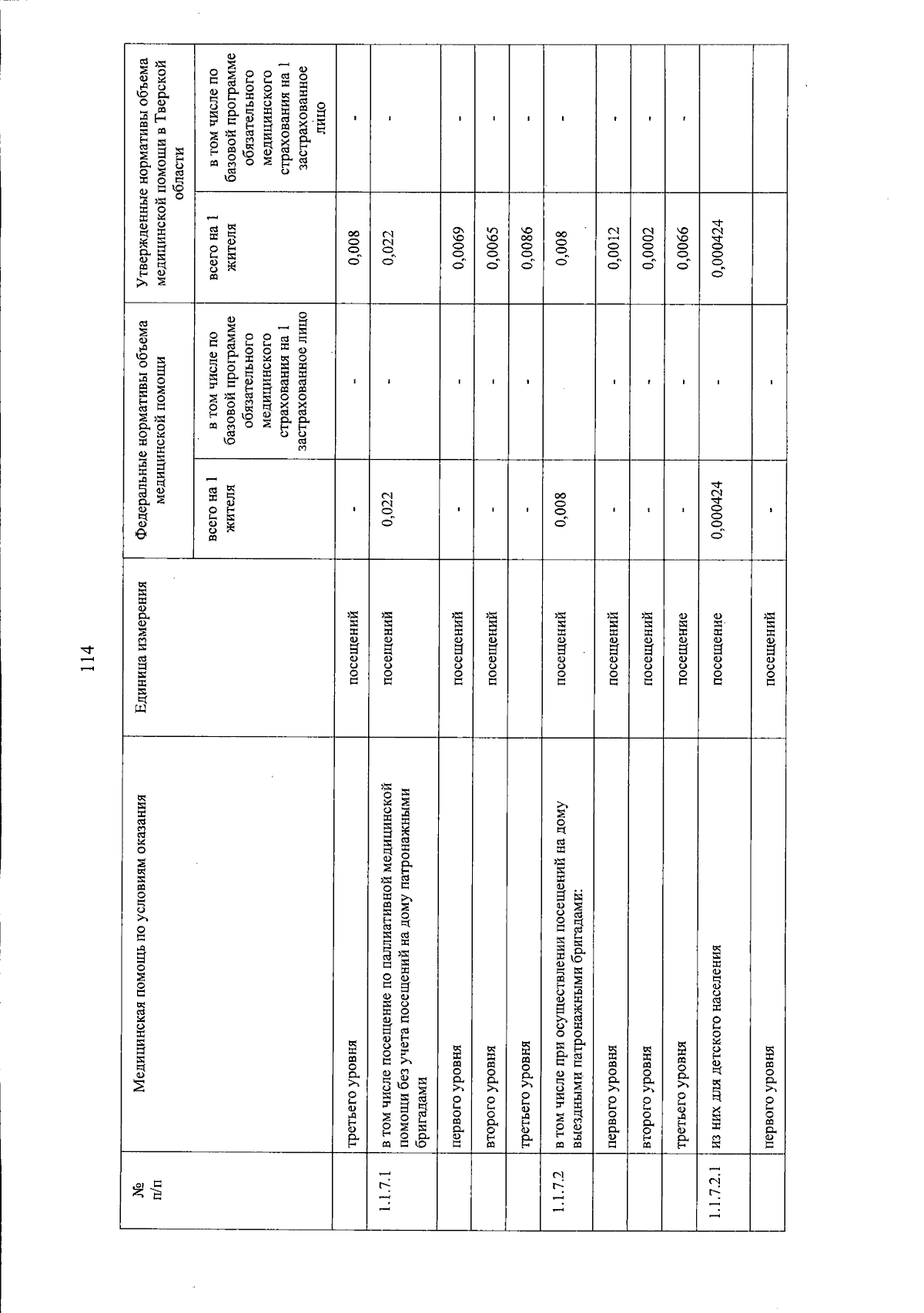 114

| № п/п | Медицинская помощь по условиям оказания | Единица измерения | Федеральные нормативы объема медицинской помощи: всего на 1 жителя | Федеральные нормативы объема медицинской помощи: в том числе по базовой программе обязательного медицинского страхования на 1 застрахованное лицо | Утвержденные нормативы объема медицинской помощи в Тверской области: всего на 1 жителя | Утвержденные нормативы объема медицинской помощи в Тверской области: в том числе по базовой программе обязательного медицинского страхования на 1 застрахованное лицо |
|---|---|---|---|---|---|---|
| | третьего уровня | посещений | - | - | 0,008 | - |
| 1.1.7.1 | в том числе посещение по паллиативной медицинской помощи без учета посещений на дому патронажными бригадами | посещений | 0,022 | - | 0,022 | - |
| | первого уровня | посещений | - | - | 0,0069 | - |
| | второго уровня | посещений | - | - | 0,0065 | - |
| | третьего уровня | | - | - | 0,0086 | - |
| 1.1.7.2 | в том числе при осуществлении посещений на дому выездными патронажными бригадами: | посещений | 0,008 | | 0,008 | - |
| | первого уровня | посещений | - | - | 0,0012 | - |
| | второго уровня | посещений | - | - | 0,0002 | - |
| | третьего уровня | посещение | - | - | 0,0066 | - |
| 1.1.7.2.1 | из них для детского населения | посещение | 0,000424 | - | 0,000424 | |
| | первого уровня | посещений | - | - | | |